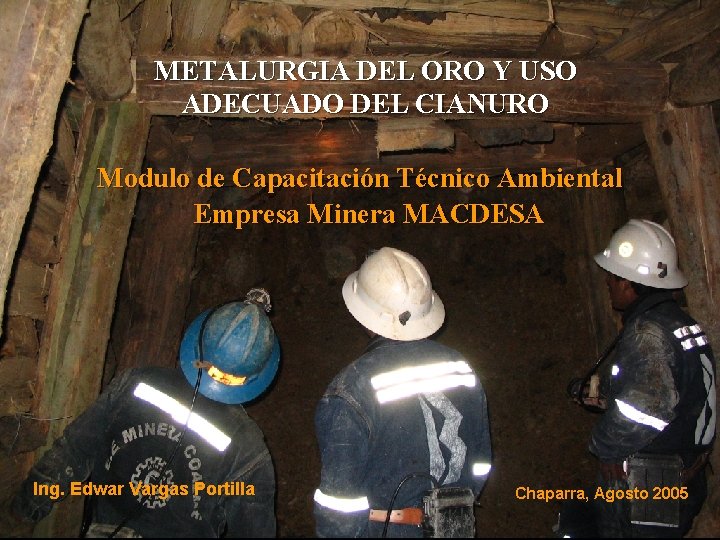 METALURGIA DEL ORO Y USO ADECUADO DEL CIANURO

Modulo de Capacitación Técnico Ambiental
Empresa Minera MACDESA

Ing. Edwar Vargas Portilla

Chaparra, Agosto 2005